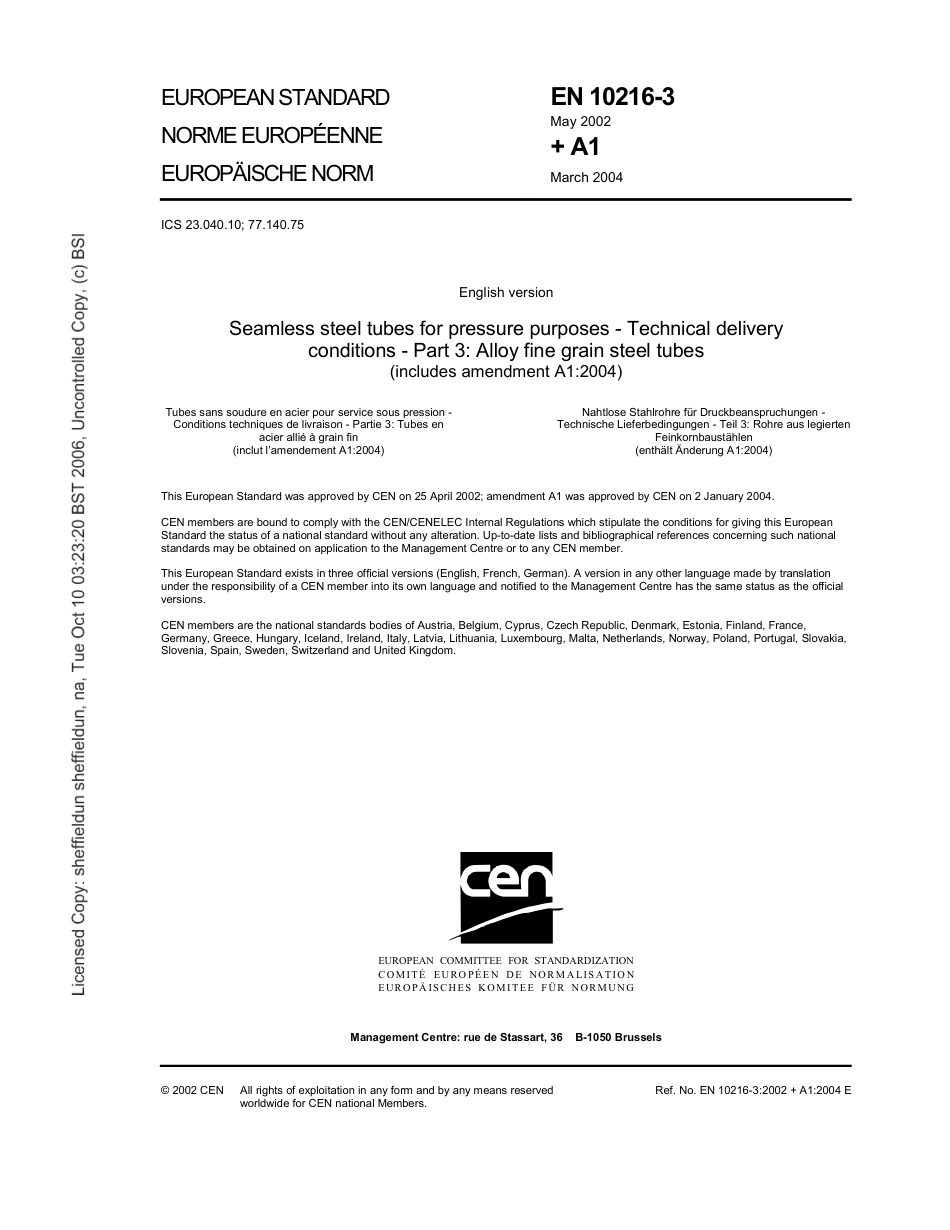 Licensed Copy: sheffieldun sheffieldun, na, Tue Oct 10 03:23:20 BST 2006, Uncontrolled Copy, (c) BSI

EUROPEAN STANDARD
NORME EUROPÉENNE
EUROPÄISCHE NORM

EN 10216-3
May 2002
+ A1
March 2004

ICS 23.040.10; 77.140.75

English version

Seamless steel tubes for pressure purposes - Technical delivery conditions - Part 3: Alloy fine grain steel tubes
(includes amendment A1:2004)

Tubes sans soudure en acier pour service sous pression - Conditions techniques de livraison - Partie 3: Tubes en acier allié à grain fin
(inclut l'amendement A1:2004)

Nahtlose Stahlrohre für Druckbeanspruchungen - Technische Lieferbedingungen - Teil 3: Rohre aus legierten Feinkornbaustählen
(enthält Änderung A1:2004)

This European Standard was approved by CEN on 25 April 2002; amendment A1 was approved by CEN on 2 January 2004.

CEN members are bound to comply with the CEN/CENELEC Internal Regulations which stipulate the conditions for giving this European Standard the status of a national standard without any alteration. Up-to-date lists and bibliographical references concerning such national standards may be obtained on application to the Management Centre or to any CEN member.

This European Standard exists in three official versions (English, French, German). A version in any other language made by translation under the responsibility of a CEN member into its own language and notified to the Management Centre has the same status as the official versions.

CEN members are the national standards bodies of Austria, Belgium, Cyprus, Czech Republic, Denmark, Estonia, Finland, France, Germany, Greece, Hungary, Iceland, Ireland, Italy, Latvia, Lithuania, Luxembourg, Malta, Netherlands, Norway, Poland, Portugal, Slovakia, Slovenia, Spain, Sweden, Switzerland and United Kingdom.

cen

EUROPEAN COMMITTEE FOR STANDARDIZATION
COMITÉ EUROPÉEN DE NORMALISATION
EUROPÄISCHES KOMITEE FÜR NORMUNG

Management Centre: rue de Stassart, 36 B-1050 Brussels

© 2002 CEN All rights of exploitation in any form and by any means reserved worldwide for CEN national Members.

Ref. No. EN 10216-3:2002 + A1:2004 E